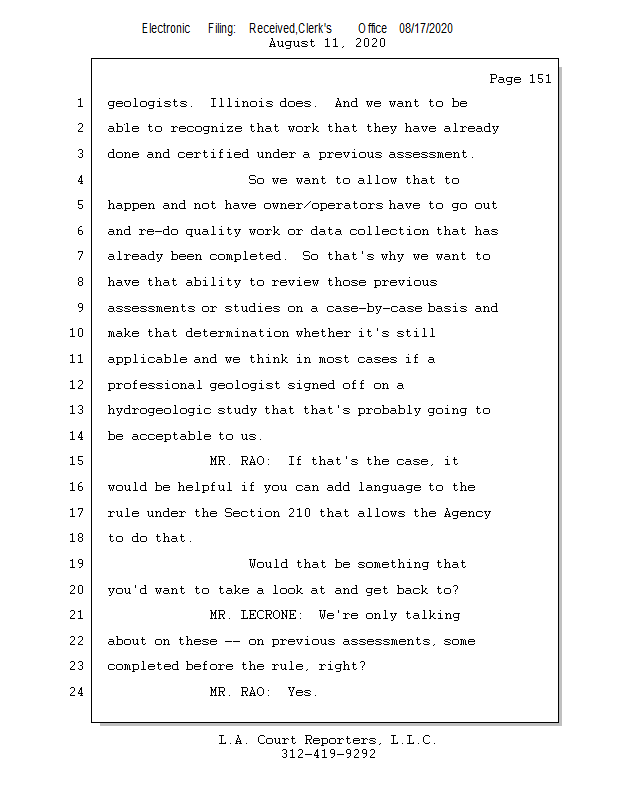 Electronic Filing: Received,Clerk's Office 08/17/2020
August 11, 2020

Page 151

1 geologists. Illinois does. And we want to be
2 able to recognize that work that they have already
3 done and certified under a previous assessment.
4 So we want to allow that to
5 happen and not have owner/operators have to go out
6 and re-do quality work or data collection that has
7 already been completed. So that's why we want to
8 have that ability to review those previous
9 assessments or studies on a case-by-case basis and
10 make that determination whether it's still
11 applicable and we think in most cases if a
12 professional geologist signed off on a
13 hydrogeologic study that that's probably going to
14 be acceptable to us.
15 MR. RAO: If that's the case, it
16 would be helpful if you can add language to the
17 rule under the Section 210 that allows the Agency
18 to do that.
19 Would that be something that
20 you'd want to take a look at and get back to?
21 MR. LECRONE: We're only talking
22 about on these -- on previous assessments, some
23 completed before the rule, right?
24 MR. RAO: Yes.

L.A. Court Reporters, L.L.C.
312-419-9292